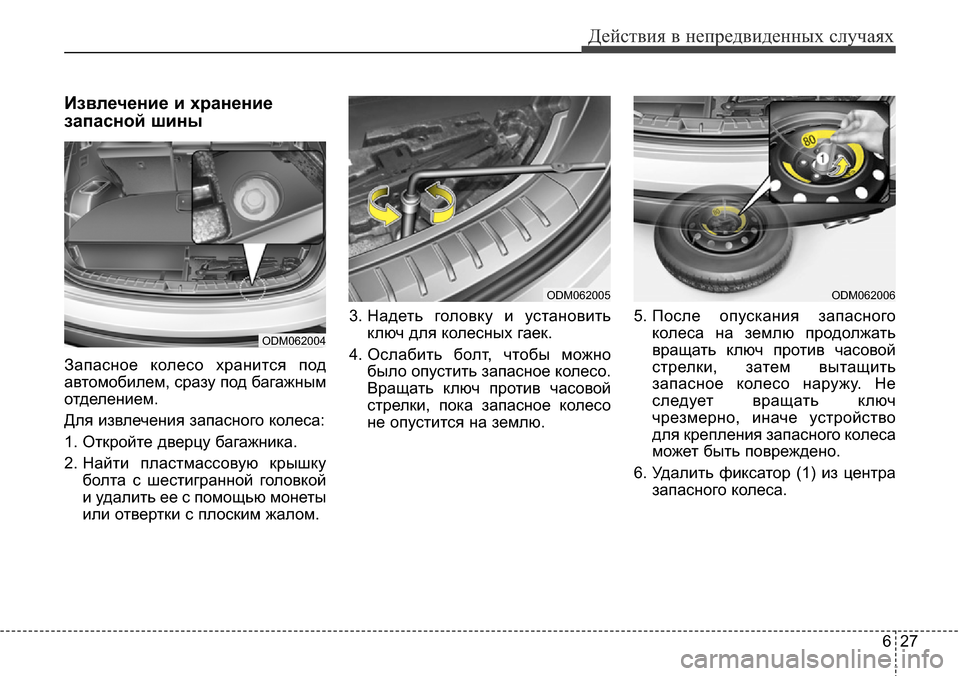 Действия в непредвиденных случаях

Извлечение и хранение запасной шины

ODM062004

Запасное колесо хранится под автомобилем, сразу под багажным отделением.

Для извлечения запасного колеса:

1. Откройте дверцу багажника.

2. Найти пластмассовую крышку болта с шестигранной головкой и удалить ее с помощью монеты или отвертки с плоским жалом.

ODM062005

3. Надеть головку и установить ключ для колесных гаек.

4. Ослабить болт, чтобы можно было опустить запасное колесо. Вращать ключ против часовой стрелки, пока запасное колесо не опустится на землю.

80

1

ODM062006

5. После опускания запасного колеса на землю продолжать вращать ключ против часовой стрелки, затем вытащить запасное колесо наружу. Не следует вращать ключ чрезмерно, иначе устройство для крепления запасного колеса может быть повреждено.

6. Удалить фиксатор (1) из центра запасного колеса.

6 27

carmanualsonline.info